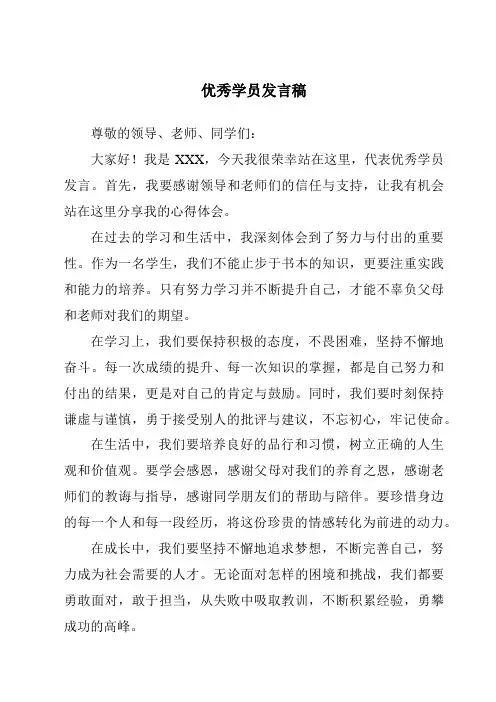 优秀学员发言稿

尊敬的领导、老师、同学们：

大家好！我是 XXX，今天我很荣幸站在这里，代表优秀学员发言。首先，我要感谢领导和老师们的信任与支持，让我有机会站在这里分享我的心得体会。

在过去的学习和生活中，我深刻体会到了努力与付出的重要性。作为一名学生，我们不能止步于书本的知识，更要注重实践和能力的培养。只有努力学习并不断提升自己，才能不辜负父母和老师对我们的期望。

在学习上，我们要保持积极的态度，不畏困难，坚持不懈地奋斗。每一次成绩的提升、每一次知识的掌握，都是自己努力和付出的结果，更是对自己的肯定与鼓励。同时，我们要时刻保持谦虚与谨慎，勇于接受别人的批评与建议，不忘初心，牢记使命。

在生活中，我们要培养良好的品行和习惯，树立正确的人生观和价值观。要学会感恩，感谢父母对我们的养育之恩，感谢老师们的教诲与指导，感谢同学朋友们的帮助与陪伴。要珍惜身边的每一个人和每一段经历，将这份珍贵的情感转化为前进的动力。

在成长中，我们要坚持不懈地追求梦想，不断完善自己，努力成为社会需要的人才。无论面对怎样的困境和挑战，我们都要勇敢面对，敢于担当，从失败中吸取教训，不断积累经验，勇攀成功的高峰。